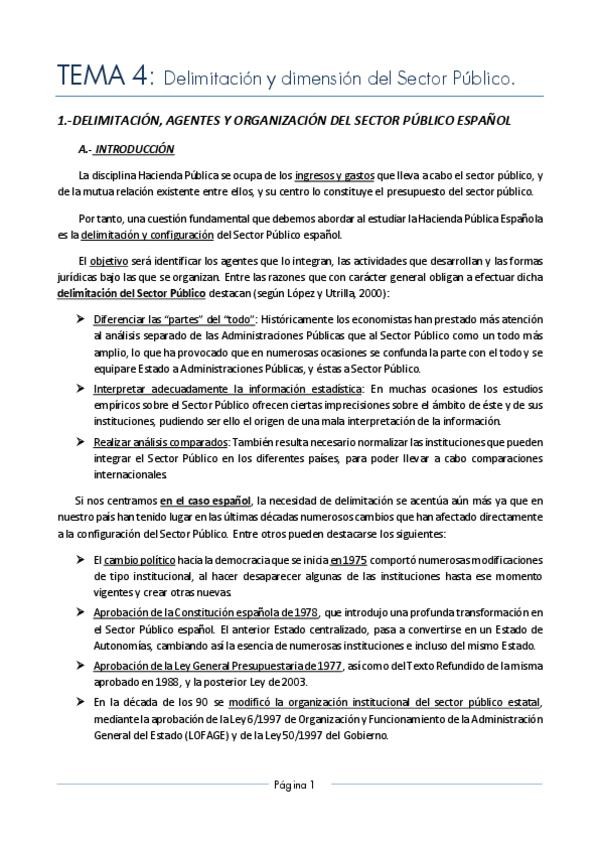 TEMA 4: Delimitación y dimensión del Sector Público.

1.-DELIMITACIÓN, AGENTES Y ORGANIZACIÓN DEL SECTOR PÚBLICO ESPAÑOL

A.- INTRODUCCIÓN

La disciplina Hacienda Pública se ocupa de los ingresos y gastos que lleva a cabo el sector público, y de la mutua relación existente entre ellos, y su centro lo constituye el presupuesto del sector público.

Por tanto, una cuestión fundamental que debemos abordar al estudiar la Hacienda Pública Española es la delimitación y configuración del Sector Público español.

El objetivo será identificar los agentes que lo integran, las actividades que desarrollan y las formas jurídicas bajo las que se organizan. Entre las razones que con carácter general obligan a efectuar dicha delimitación del Sector Público destacan (según López y Utrilla, 2000):

➤ Diferenciar las "partes" del "todo": Históricamente los economistas han prestado más atención al análisis separado de las Administraciones Públicas que al Sector Público como un todo más amplio, lo que ha provocado que en numerosas ocasiones se confunda la parte con el todo y se equipare Estado a Administraciones Públicas, y éstas a Sector Público.

➤ Interpretar adecuadamente la información estadística: En muchas ocasiones los estudios empíricos sobre el Sector Público ofrecen ciertas imprecisiones sobre el ámbito de éste y de sus instituciones, pudiendo ser ello el origen de una mala interpretación de la información.

➤ Realizar análisis comparados: También resulta necesario normalizar las instituciones que pueden integrar el Sector Público en los diferentes países, para poder llevar a cabo comparaciones internacionales.

Si nos centramos en el caso español, la necesidad de delimitación se acentúa aún más ya que en nuestro país han tenido lugar en las últimas décadas numerosos cambios que han afectado directamente a la configuración del Sector Público. Entre otros pueden destacarse los siguientes:

➤ El cambio político hacia la democracia que se inicia en 1975 comportó numerosas modificaciones de tipo institucional, al hacer desaparecer algunas de las instituciones hasta ese momento vigentes y crear otras nuevas.

➤ Aprobación de la Constitución española de 1978, que introdujo una profunda transformación en el Sector Público español. El anterior Estado centralizado, pasa a convertirse en un Estado de Autonomías, cambiando así la esencia de numerosas instituciones e incluso del mismo Estado.

➤ Aprobación de la Ley General Presupuestaria de 1977, así como del Texto Refundido de la misma aprobado en 1988, y la posterior Ley de 2003.

➤ En la década de los 90 se modificó la organización institucional del sector público estatal, mediante la aprobación de la Ley 6/1997 de Organización y Funcionamiento de la Administración General del Estado (LOFAGE) y de la Ley 50/1997 del Gobierno.

Página 1